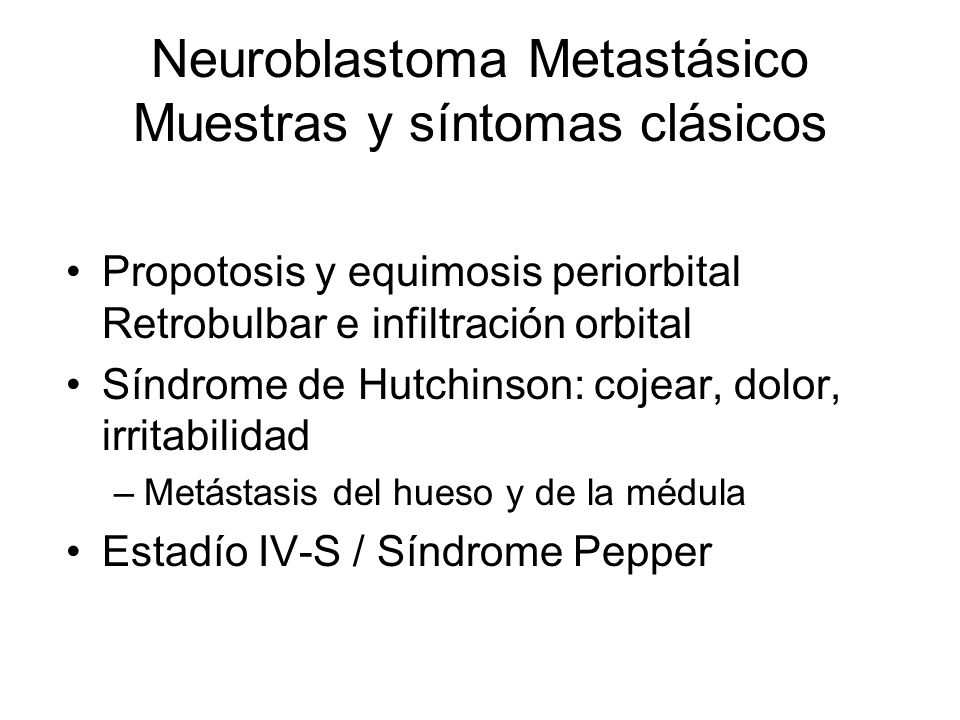 Neuroblastoma Metastásico
Muestras y síntomas clásicos

• Propotosis y equimosis periorbital Retrobulbar e infiltración orbital
• Síndrome de Hutchinson: cojear, dolor, irritabilidad
– Metástasis del hueso y de la médula
• Estadío IV-S / Síndrome Pepper